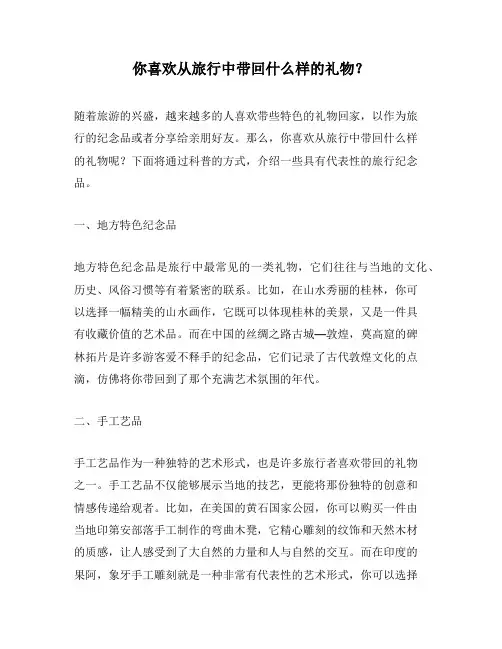 你喜欢从旅行中带回什么样的礼物?

随着旅游的兴盛，越来越多的人喜欢带些特色的礼物回家，以作为旅行的纪念品或者分享给亲朋好友。那么，你喜欢从旅行中带回什么样的礼物呢？下面将通过科普的方式，介绍一些具有代表性的旅行纪念品。

一、地方特色纪念品

地方特色纪念品是旅行中最常见的一类礼物，它们往往与当地的文化、历史、风俗习惯等有着紧密的联系。比如，在山水秀丽的桂林，你可以选择一幅精美的山水画作，它既可以体现桂林的美景，又是一件具有收藏价值的艺术品。而在中国的丝绸之路古城—敦煌，莫高窟的碑林拓片是许多游客爱不释手的纪念品，它们记录了古代敦煌文化的点滴，仿佛将你带回到了那个充满艺术氛围的年代。

二、手工艺品

手工艺品作为一种独特的艺术形式，也是许多旅行者喜欢带回的礼物之一。手工艺品不仅能够展示当地的技艺，更能将那份独特的创意和情感传递给观者。比如，在美国的黄石国家公园，你可以购买一件由当地印第安部落手工制作的弯曲木凳，它精心雕刻的纹饰和天然木材的质感，让人感受到了大自然的力量和人与自然的交互。而在印度的果阿，象牙手工雕刻就是一种非常有代表性的艺术形式，你可以选择